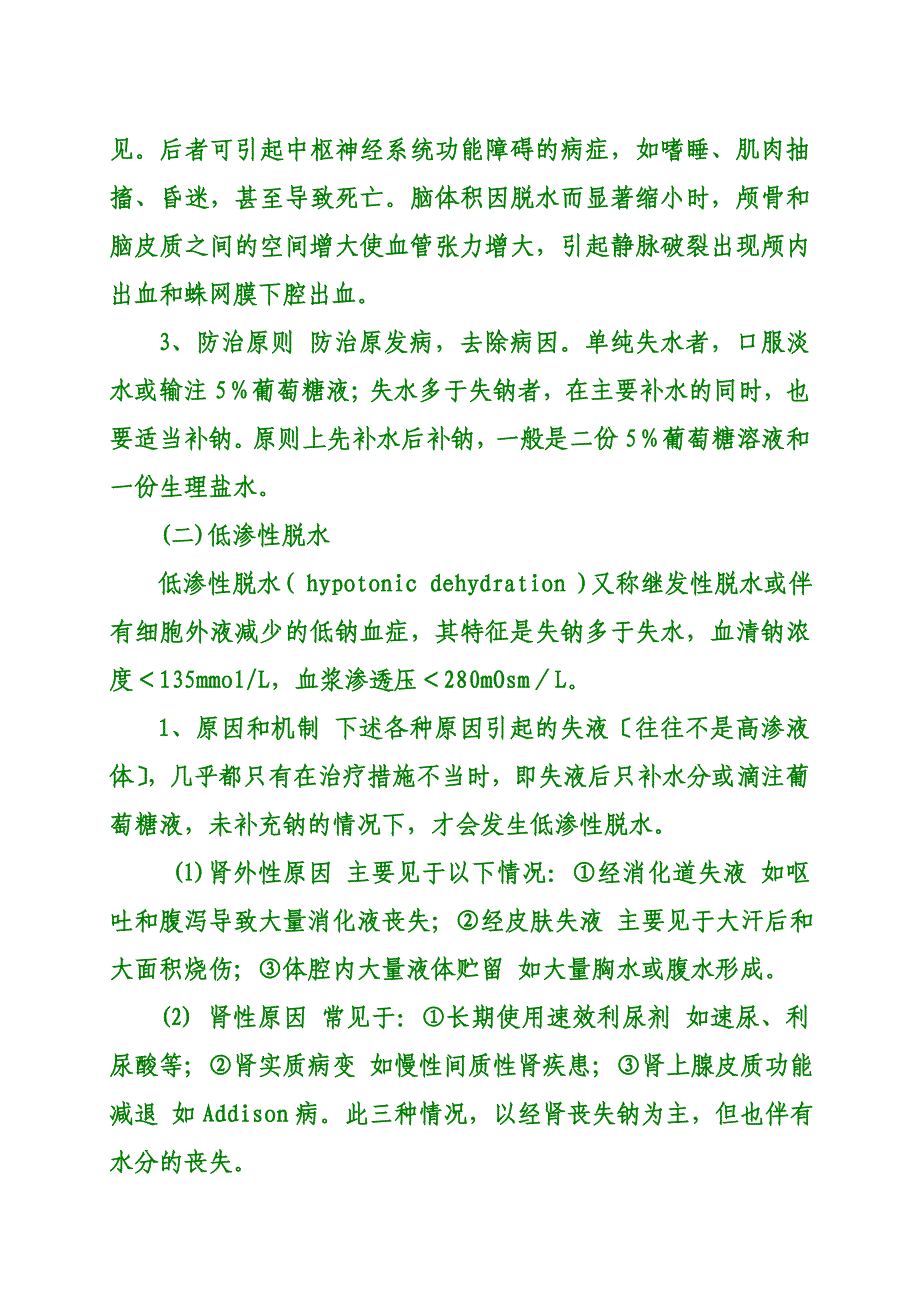 见。后者可引起中枢神经系统功能障碍的病症，如嗜睡、肌肉抽搐、昏迷，甚至导致死亡。脑体积因脱水而显著缩小时，颅骨和脑皮质之间的空间增大使血管张力增大，引起静脉破裂出现颅内出血和蛛网膜下腔出血。

3、防治原则 防治原发病，去除病因。单纯失水者，口服淡水或输注 5%葡萄糖液；失水多于失钠者，在主要补水的同时，也要适当补钠。原则上先补水后补钠，一般是二份 5%葡萄糖溶液和一份生理盐水。

(二)低渗性脱水

低渗性脱水( hypotonic dehydration )又称继发性脱水或伴有细胞外液减少的低钠血症，其特征是失钠多于失水，血清钠浓度＜135mmol/L，血浆渗透压＜280mOsm／L。

1、原因和机制 下述各种原因引起的失液〔往往不是高渗液体〕，几乎都只有在治疗措施不当时，即失液后只补水分或滴注葡萄糖液，未补充钠的情况下，才会发生低渗性脱水。

(1)肾外性原因 主要见于以下情况：①经消化道失液 如呕吐和腹泻导致大量消化液丧失；②经皮肤失液 主要见于大汗后和大面积烧伤；③体腔内大量液体贮留 如大量胸水或腹水形成。

(2) 肾性原因 常见于：①长期使用速效利尿剂 如速尿、利尿酸等；②肾实质病变 如慢性间质性肾疾患；③肾上腺皮质功能减退 如 Addison 病。此三种情况，以经肾丧失钠为主，但也伴有水分的丧失。